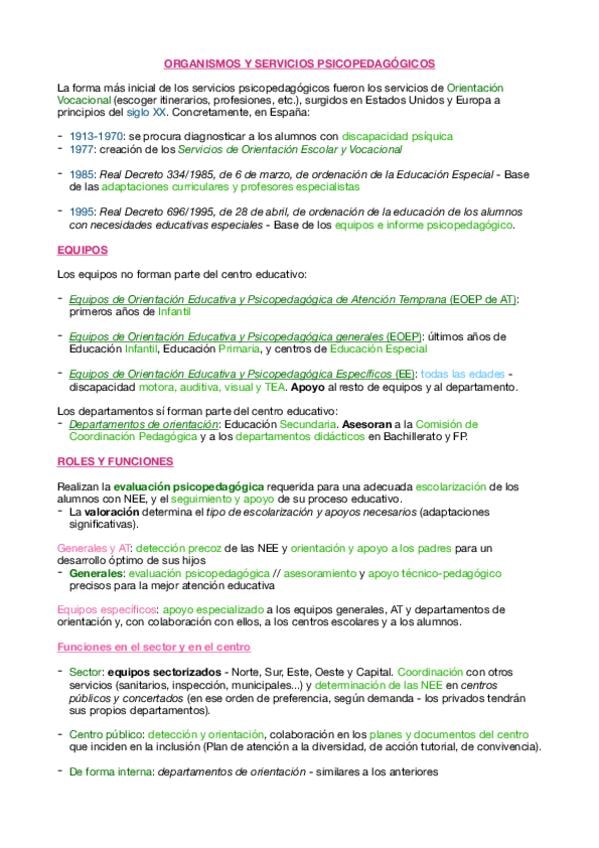 ORGANISMOS Y SERVICIOS PSICOPEDAGÓGICOS

La forma más inicial de los servicios psicopedagógicos fueron los servicios de Orientación Vocacional (escoger itinerarios, profesiones, etc.), surgidos en Estados Unidos y Europa a principios del siglo XX. Concretamente, en España:

- 1913-1970: se procura diagnosticar a los alumnos con discapacidad psíquica
- 1977: creación de los Servicios de Orientación Escolar y Vocacional

- 1985: Real Decreto 334/1985, de 6 de marzo, de ordenación de la Educación Especial - Base de las adaptaciones curriculares y profesores especialistas

- 1995: Real Decreto 696/1995, de 28 de abril, de ordenación de la educación de los alumnos con necesidades educativas especiales - Base de los equipos e informe psicopedagógico.

EQUIPOS

Los equipos no forman parte del centro educativo:

- Equipos de Orientación Educativa y Psicopedagógica de Atención Temprana (EOEP de AT): primeros años de Infantil

- Equipos de Orientación Educativa y Psicopedagógica generales (EOEP): últimos años de Educación Infantil, Educación Primaria, y centros de Educación Especial

- Equipos de Orientación Educativa y Psicopedagógica Específicos (EE): todas las edades - discapacidad motora, auditiva, visual y TEA. Apoyo al resto de equipos y al departamento.

Los departamentos sí forman parte del centro educativo:
- Departamentos de orientación: Educación Secundaria. Asesoran a la Comisión de Coordinación Pedagógica y a los departamentos didácticos en Bachillerato y FP.

ROLES Y FUNCIONES

Realizan la evaluación psicopedagógica requerida para una adecuada escolarización de los alumnos con NEE, y el seguimiento y apoyo de su proceso educativo.
- La valoración determina el tipo de escolarización y apoyos necesarios (adaptaciones significativas).

Generales y AT: detección precoz de las NEE y orientación y apoyo a los padres para un desarrollo óptimo de sus hijos
- Generales: evaluación psicopedagógica // asesoramiento y apoyo técnico-pedagógico precisos para la mejor atención educativa

Equipos específicos: apoyo especializado a los equipos generales, AT y departamentos de orientación y, con colaboración con ellos, a los centros escolares y a los alumnos.

Funciones en el sector y en el centro

- Sector: equipos sectorizados - Norte, Sur, Este, Oeste y Capital. Coordinación con otros servicios (sanitarios, inspección, municipales...) y determinación de las NEE en centros públicos y concertados (en ese orden de preferencia, según demanda - los privados tendrán sus propios departamentos).

- Centro público: detección y orientación, colaboración en los planes y documentos del centro que inciden en la inclusión (Plan de atención a la diversidad, de acción tutorial, de convivencia).

- De forma interna: departamentos de orientación - similares a los anteriores